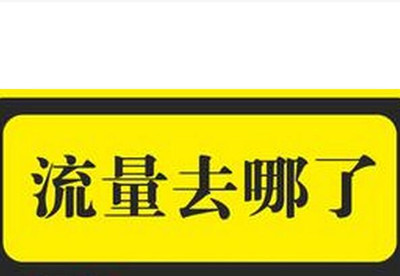 流量去哪了